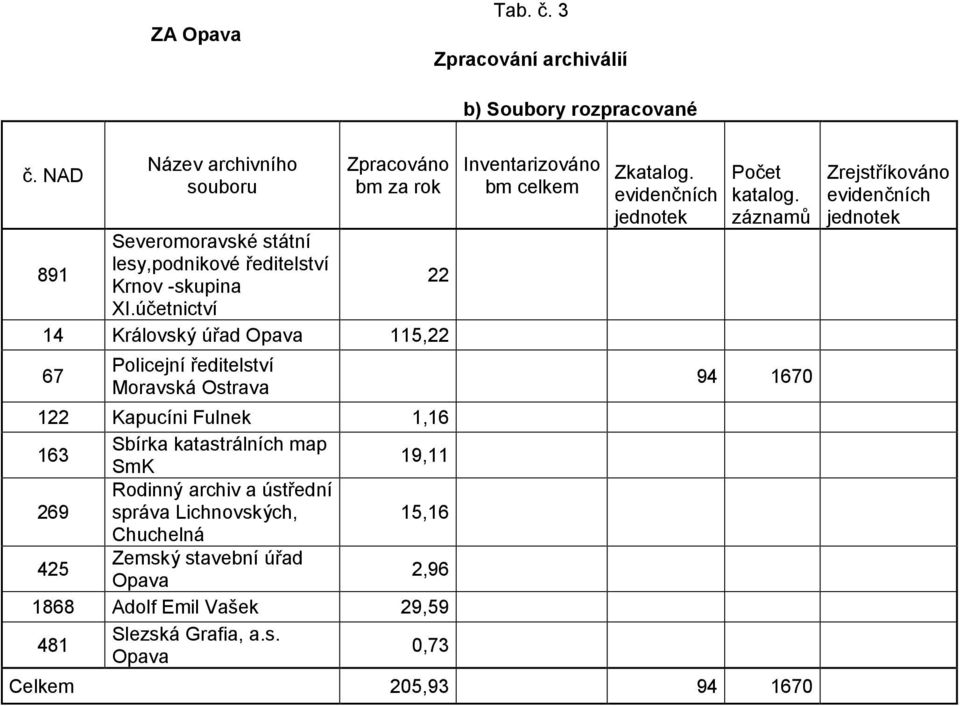 ZA Opava

Tab. č. 3

Zpracování archiválií

b) Soubory rozpracované

| č. NAD | Název archivního souboru | Zpracováno bm za rok | Inventarizováno bm celkem | Zkatalog. evidenčních jednotek | Počet katalog. záznamů | Zrejstříkováno evidenčních jednotek |
|---|---|---|---|---|---|---|
| 891 | Severomoravské státní lesy,podnikové ředitelství Krnov -skupina XI.účetnictví | 22 | | | | |
| 14 | Královský úřad Opava | 115,22 | | | | |
| 67 | Policejní ředitelství Moravská Ostrava | | | 94 | 1670 | |
| 122 | Kapucíni Fulnek | 1,16 | | | | |
| 163 | Sbírka katastrálních map SmK | 19,11 | | | | |
| 269 | Rodinný archiv a ústřední správa Lichnovských, Chuchelná | 15,16 | | | | |
| 425 | Zemský stavební úřad Opava | 2,96 | | | | |
| 1868 | Adolf Emil Vašek | 29,59 | | | | |
| 481 | Slezská Grafia, a.s. Opava | 0,73 | | | | |
| Celkem | | 205,93 | | 94 | 1670 | |